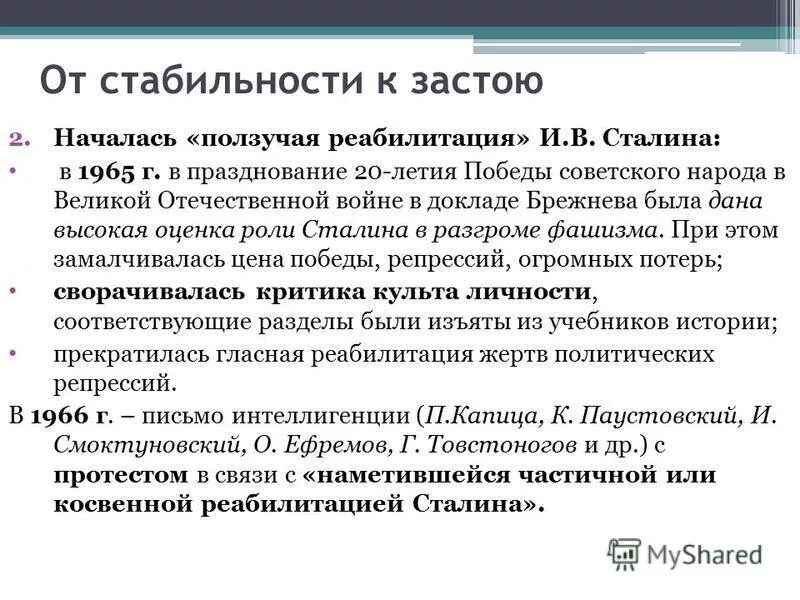 От стабильности к застою

2. Началась «ползучая реабилитация» И.В. Сталина:

• в 1965 г. в празднование 20-летия Победы советского народа в Великой Отечественной войне в докладе Брежнева была дана высокая оценка роли Сталина в разгроме фашизма. При этом замалчивалась цена победы, репрессий, огромных потерь;

• сворачивалась критика культа личности, соответствующие разделы были изъяты из учебников истории;

• прекратилась гласная реабилитация жертв политических репрессий.

В 1966 г. – письмо интеллигенции (П.Капица, К. Паустовский, И. Смоктуновский, О. Ефремов, Г. Товстоногов и др.) с протестом в связи с «наметившейся частичной или косвенной реабилитацией Сталина».

MyShared